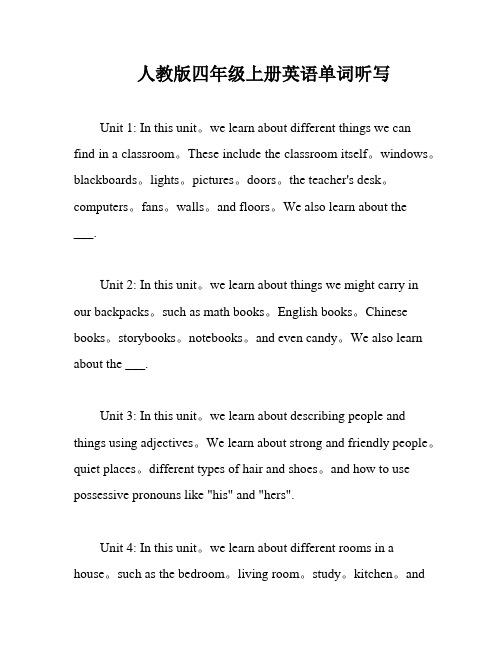 人教版四年级上册英语单词听写

Unit 1: In this unit。we learn about different things we can find in a classroom。These include the classroom itself。windows。blackboards。lights。pictures。doors。the teacher's desk。computers。fans。walls。and floors。We also learn about the ___.

Unit 2: In this unit。we learn about things we might carry in our backpacks。such as math books。English books。Chinese books。storybooks。notebooks。and even candy。We also learn about the ___.

Unit 3: In this unit。we learn about describing people and things using adjectives。We learn about strong and friendly people。quiet places。different types of hair and shoes。and how to use possessive pronouns like "his" and "hers".

Unit 4: In this unit。we learn about different rooms in a house。such as the bedroom。living room。study。kitchen。and